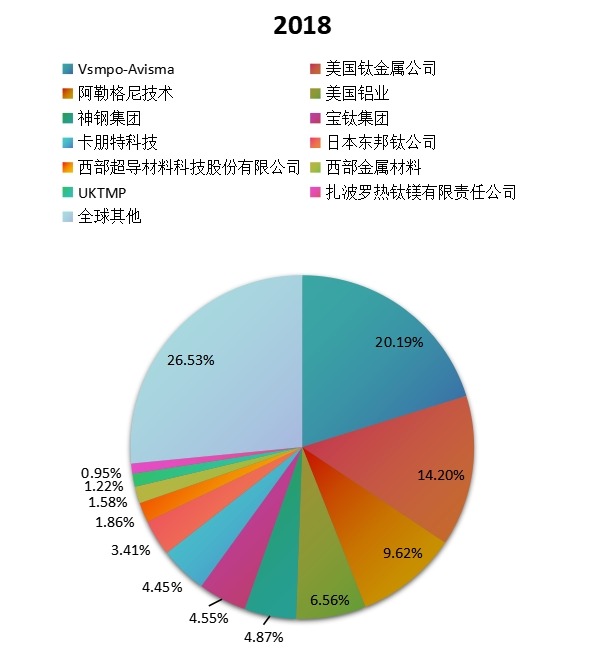 2018

Vsmpo-Avisma
美国钛金属公司
阿勒格尼技术
美国铝业
神钢集团
宝钛集团
卡朋特科技
日本东邦钛公司
西部超导材料科技股份有限公司
西部金属材料
UKTMP
扎波罗热钛镁有限责任公司
全球其他

20.19%
14.20%
9.62%
6.56%
4.87%
4.55%
4.45%
3.41%
1.86%
1.58%
1.22%
0.95%
26.53%